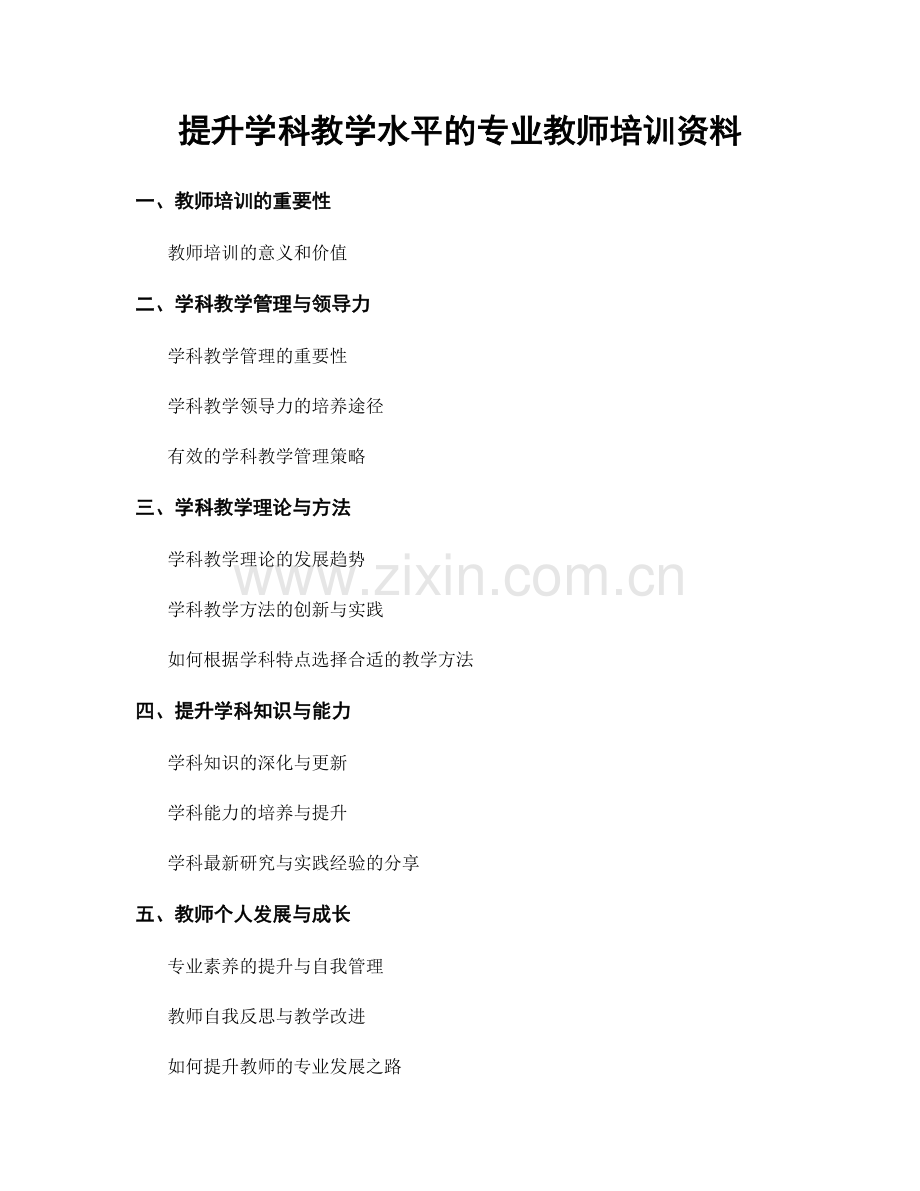 提升学科教学水平的专业教师培训资料

一、教师培训的重要性

教师培训的意义和价值

二、学科教学管理与领导力

学科教学管理的重要性

学科教学领导力的培养途径

有效的学科教学管理策略

三、学科教学理论与方法

学科教学理论的发展趋势

学科教学方法的创新与实践

如何根据学科特点选择合适的教学方法

四、提升学科知识与能力

学科知识的深化与更新

学科能力的培养与提升

学科最新研究与实践经验的分享

五、教师个人发展与成长

专业素养的提升与自我管理

教师自我反思与教学改进

如何提升教师的专业发展之路

www.zixin.com.cn